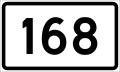 168